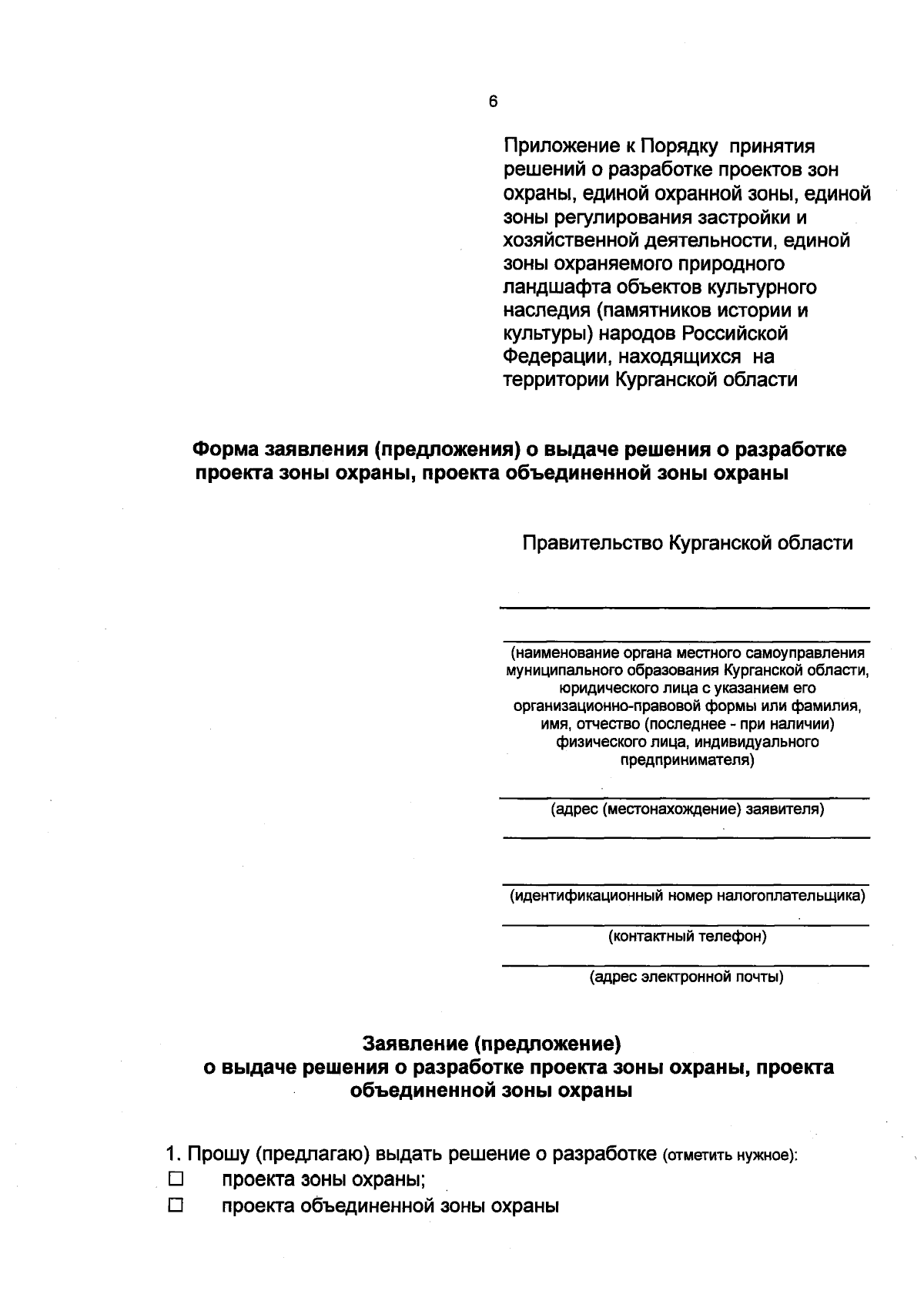 6

Приложение к Порядку принятия решений о разработке проектов зон охраны, единой охранной зоны, единой зоны регулирования застройки и хозяйственной деятельности, единой зоны охраняемого природного ландшафта объектов культурного наследия (памятников истории и культуры) народов Российской Федерации, находящихся на территории Курганской области

Форма заявления (предложения) о выдаче решения о разработке проекта зоны охраны, проекта объединенной зоны охраны

Правительство Курганской области

(наименование органа местного самоуправления муниципального образования Курганской области, юридического лица с указанием его организационно-правовой формы или фамилия, имя, отчество (последнее - при наличии) физического лица, индивидуального предпринимателя)

(адрес (местонахождение) заявителя)

(идентификационный номер налогоплательщика)

(контактный телефон)

(адрес электронной почты)

Заявление (предложение)
о выдаче решения о разработке проекта зоны охраны, проекта объединенной зоны охраны

1. Прошу (предлагаю) выдать решение о разработке (отметить нужное):
☐ проекта зоны охраны;
☐ проекта объединенной зоны охраны